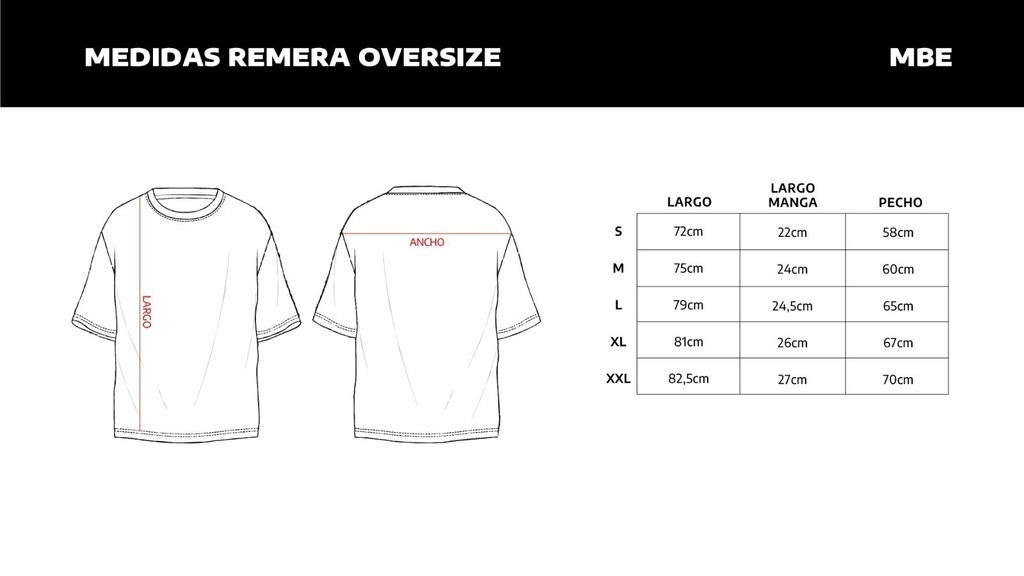 MEDIDAS REMERA OVERSIZE

MBE

LARGO

ANCHO

|  | LARGO | LARGO MANGA | PECHO |
|---|---|---|---|
| S | 72cm | 22cm | 58cm |
| M | 75cm | 24cm | 60cm |
| L | 79cm | 24,5cm | 65cm |
| XL | 81cm | 26cm | 67cm |
| XXL | 82,5cm | 27cm | 70cm |